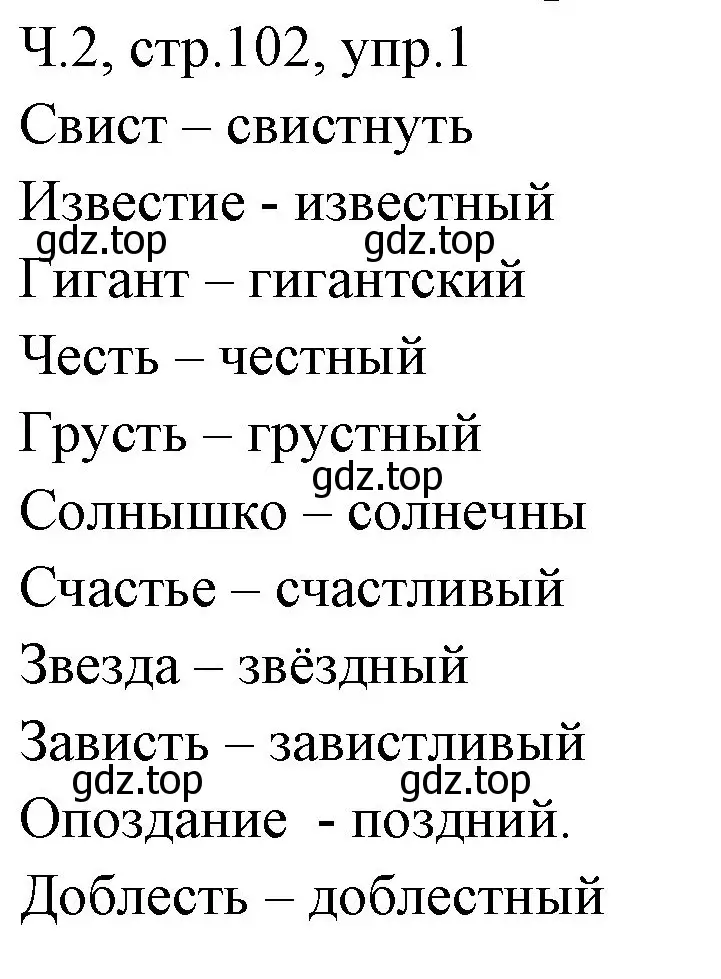 Ч.2, стр.102, упр.1

Свист – свистнуть

Известие - известный

gdz.top gdz.top

Гигант – гигантский

Честь – честный

Грусть – грустный

gdz.top

Солнышко – солнечны

Счастье – счастливый

Звезда – звёздный

Зависть – завистливый

gdz.top gdz.top

Опоздание - поздний.

Доблесть – доблестный